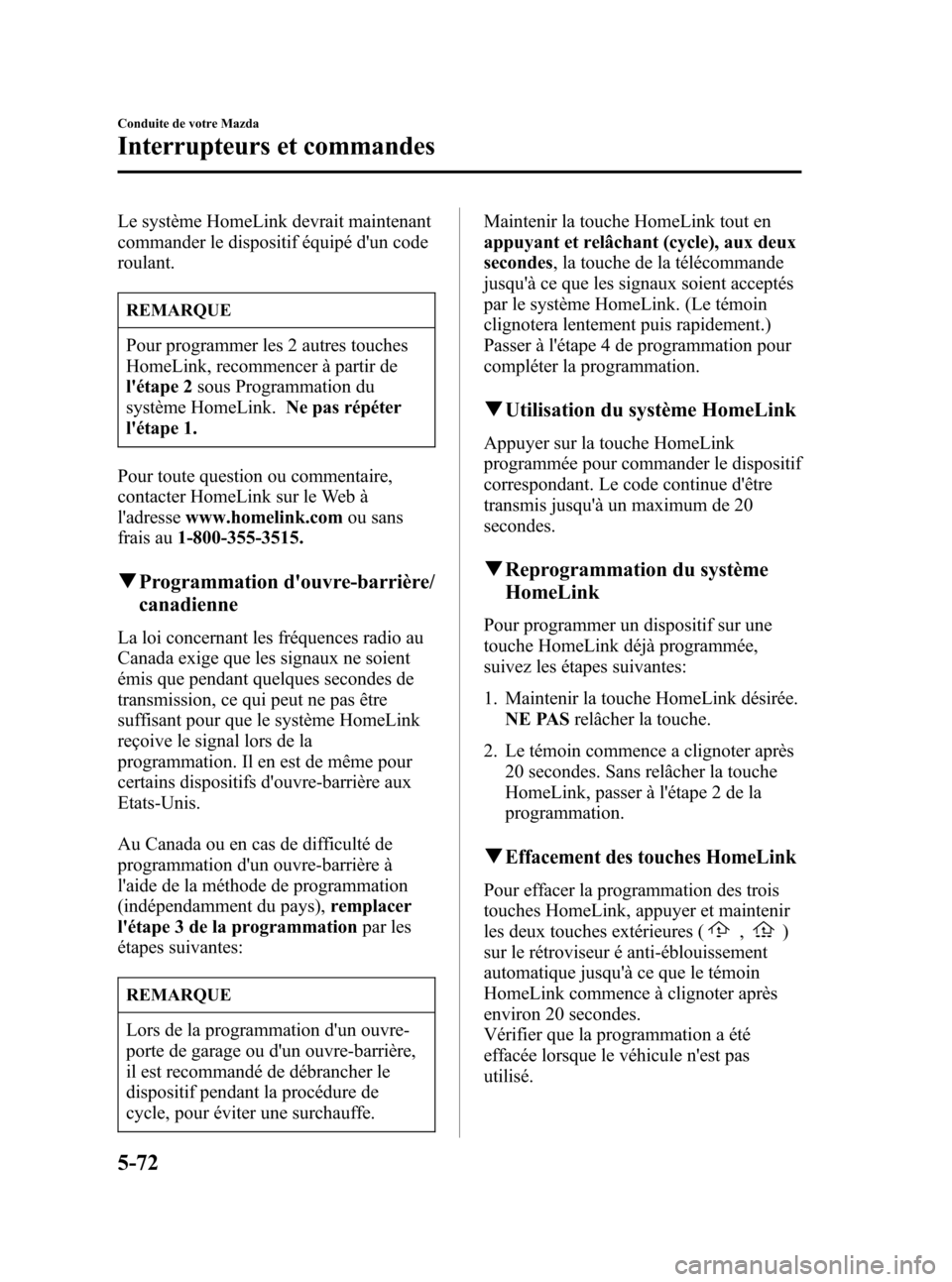 Conduite de votre Mazda

Interrupteurs et commandes

Le système HomeLink devrait maintenant commander le dispositif équipé d'un code roulant.

REMARQUE

Pour programmer les 2 autres touches HomeLink, recommencer à partir de l'étape 2 sous Programmation du système HomeLink. Ne pas répéter l'étape 1.

Pour toute question ou commentaire, contacter HomeLink sur le Web à l'adresse www.homelink.com ou sans frais au 1-800-355-3515.

▼Programmation d'ouvre-barrière/ canadienne

La loi concernant les fréquences radio au Canada exige que les signaux ne soient émis que pendant quelques secondes de transmission, ce qui peut ne pas être suffisant pour que le système HomeLink reçoive le signal lors de la programmation. Il en est de même pour certains dispositifs d'ouvre-barrière aux Etats-Unis.

Au Canada ou en cas de difficulté de programmation d'un ouvre-barrière à l'aide de la méthode de programmation (indépendamment du pays), remplacer l'étape 3 de la programmation par les étapes suivantes:

REMARQUE

Lors de la programmation d'un ouvre-porte de garage ou d'un ouvre-barrière, il est recommandé de débrancher le dispositif pendant la procédure de cycle, pour éviter une surchauffe.

Maintenir la touche HomeLink tout en appuyant et relâchant (cycle), aux deux secondes, la touche de la télécommande jusqu'à ce que les signaux soient acceptés par le système HomeLink. (Le témoin clignotera lentement puis rapidement.) Passer à l'étape 4 de programmation pour compléter la programmation.

▼Utilisation du système HomeLink

Appuyer sur la touche HomeLink programmée pour commander le dispositif correspondant. Le code continue d'être transmis jusqu'à un maximum de 20 secondes.

▼Reprogrammation du système HomeLink

Pour programmer un dispositif sur une touche HomeLink déjà programmée, suivez les étapes suivantes:

1. Maintenir la touche HomeLink désirée. NE PAS relâcher la touche.

2. Le témoin commence a clignoter après 20 secondes. Sans relâcher la touche HomeLink, passer à l'étape 2 de la programmation.

▼Effacement des touches HomeLink

Pour effacer la programmation des trois touches HomeLink, appuyer et maintenir les deux touches extérieures ( , ) sur le rétroviseur é anti-éblouissement automatique jusqu'à ce que le témoin HomeLink commence à clignoter après environ 20 secondes.
Vérifier que la programmation a été effacée lorsque le véhicule n'est pas utilisé.

5-72

carmanualsonline.info